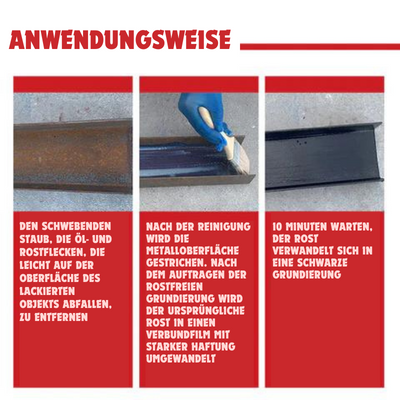 ANWENDUNGSWEISE

DEN SCHWEBENDEN STAUB, DIE ÖL- UND ROSTFLECKEN, DIE LEICHT AUF DER OBERFLÄCHE DES LACKIERTEN OBJEKTS ABFALLEN, ZU ENTFERNEN

NACH DER REINIGUNG WIRD DIE METALLOBERFLÄCHE GESTRICHEN. NACH DEM AUFTRAGEN DER ROSTFREIEN GRUNDIERUNG WIRD DER URSPRÜNGLICHE ROST IN EINEN VERBUNDFILM MIT STARKER HAFTUNG UMGEWANDELT

10 MINUTEN WARTEN, DER ROST VERWANDELT SICH IN EINE SCHWARZE GRUNDIERUNG